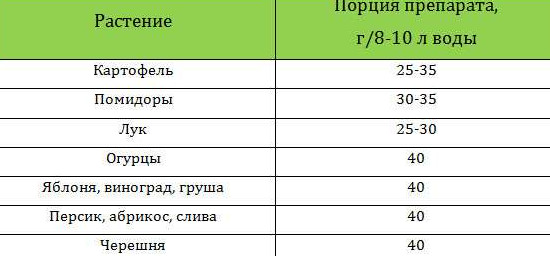 | Растение | Порция препарата, г/8-10 л воды |
|---|---|
| Картофель | 25-35 |
| Помидоры | 30-35 |
| Лук | 25-30 |
| Огурцы | 40 |
| Яблоня, виноград, груша | 40 |
| Персик, абрикос, слива | 40 |
| Черешня | 40 |